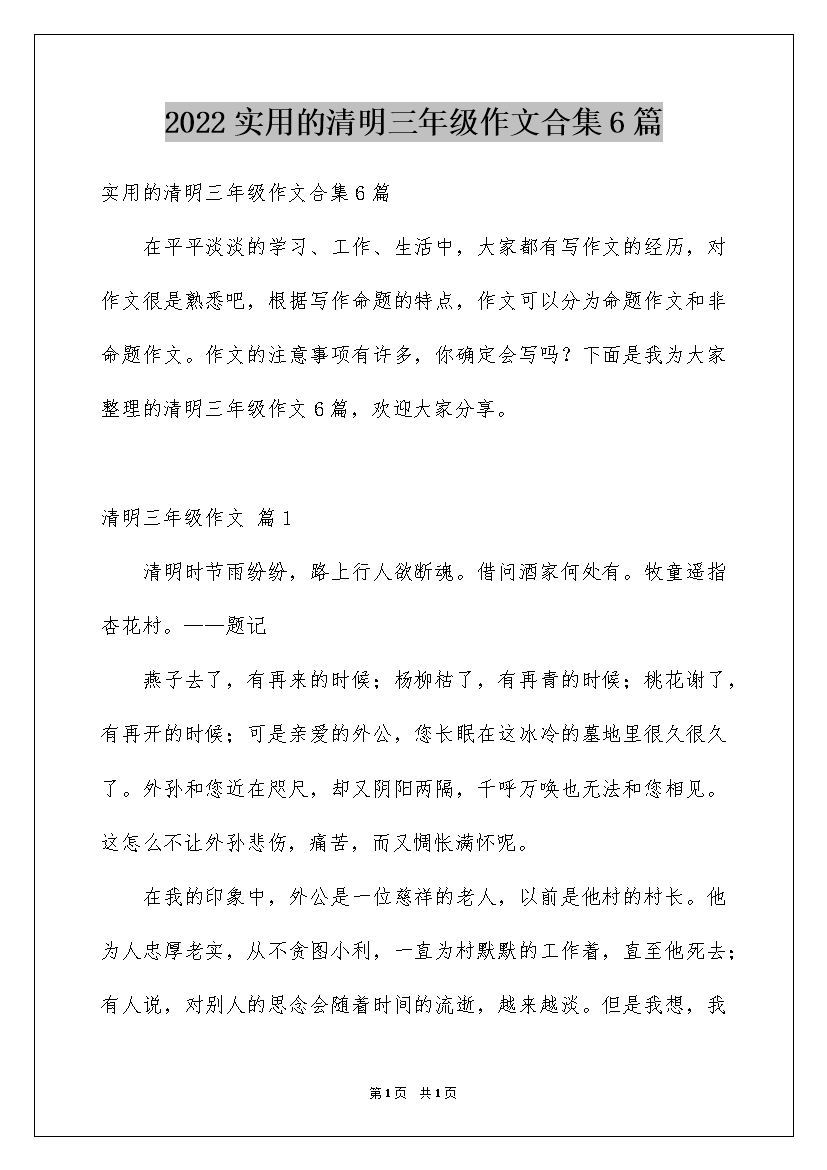 2022 实用的清明三年级作文合集 6 篇

实用的清明三年级作文合集 6 篇

在平平淡淡的学习、工作、生活中，大家都有写作文的经历，对作文很是熟悉吧，根据写作命题的特点，作文可以分为命题作文和非命题作文。作文的注意事项有许多，你确定会写吗？下面是我为大家整理的清明三年级作文 6 篇，欢迎大家分享。

清明三年级作文 篇 1

清明时节雨纷纷，路上行人欲断魂。借问酒家何处有。牧童遥指杏花村。——题记

燕子去了，有再来的时候；杨柳枯了，有再青的时候；桃花谢了，有再开的时候；可是亲爱的外公，您长眠在这冰冷的墓地里很久很久了。外孙和您近在咫尺，却又阴阳两隔，千呼万唤也无法和您相见。这怎么不让外孙悲伤，痛苦，而又惆怅满怀呢。

在我的印象中，外公是一位慈祥的老人，以前是他村的村长。他为人忠厚老实，从不贪图小利，一直为村默默的工作着，直至他死去；有人说，对别人的思念会随着时间的流逝，越来越淡。但是我想，我

第 1 页 共 1 页